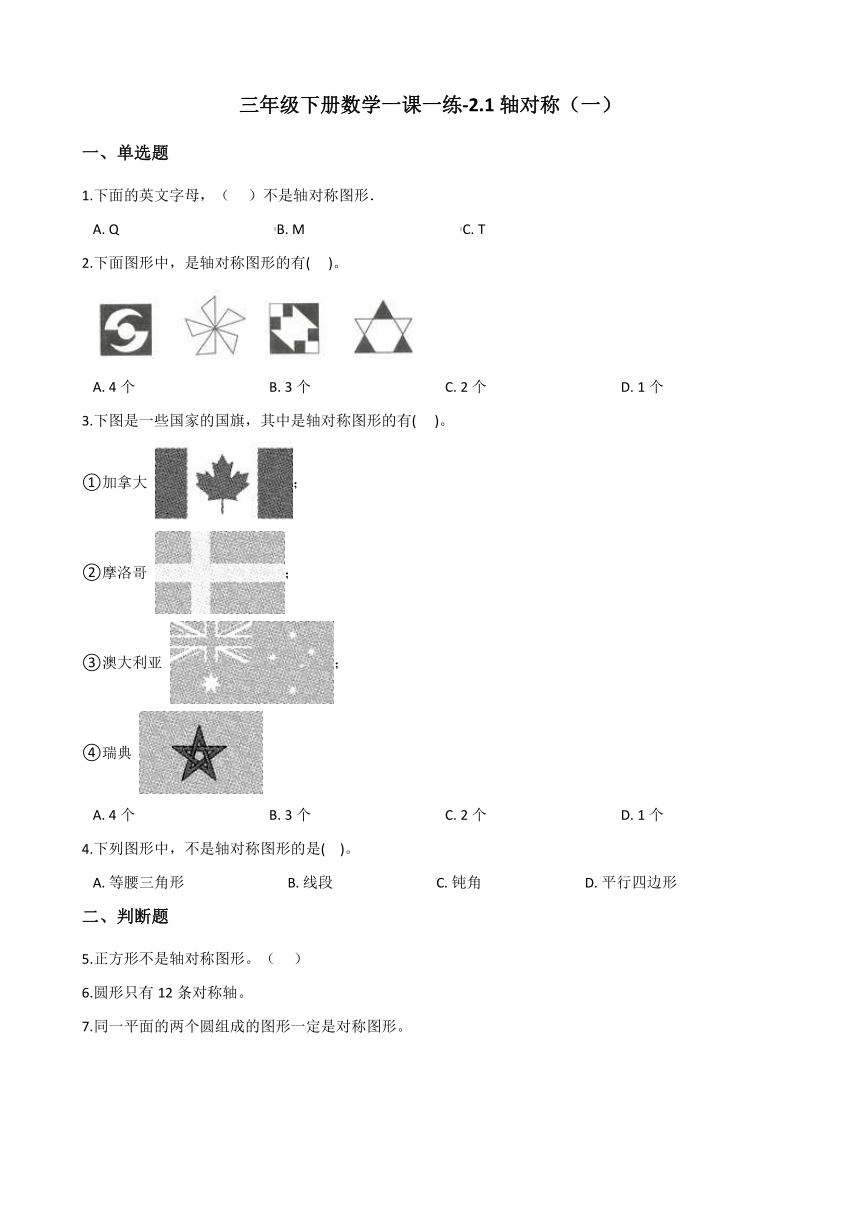 三年级下册数学一课一练-2.1 轴对称（一）

一、单选题

1.下面的英文字母，（　）不是轴对称图形.

A. Q　　B. M　　C. T

2.下面图形中，是轴对称图形的有(　)。

A. 4 个　　B. 3 个　　C. 2 个　　D. 1 个

3.下图是一些国家的国旗，其中是轴对称图形的有(　)。

①加拿大 ；

②摩洛哥 ；

③澳大利亚 ；

④瑞典

A. 4 个　　B. 3 个　　C. 2 个　　D. 1 个

4.下列图形中，不是轴对称图形的是(　)。

A. 等腰三角形　　B. 线段　　C. 钝角　　D. 平行四边形

二、判断题

5.正方形不是轴对称图形。（　）

6.圆形只有 12 条对称轴。

7.同一平面的两个圆组成的图形一定是对称图形。